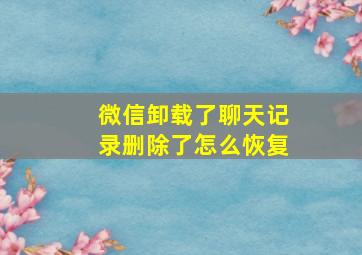 微信卸载了聊天记录删除了怎么恢复